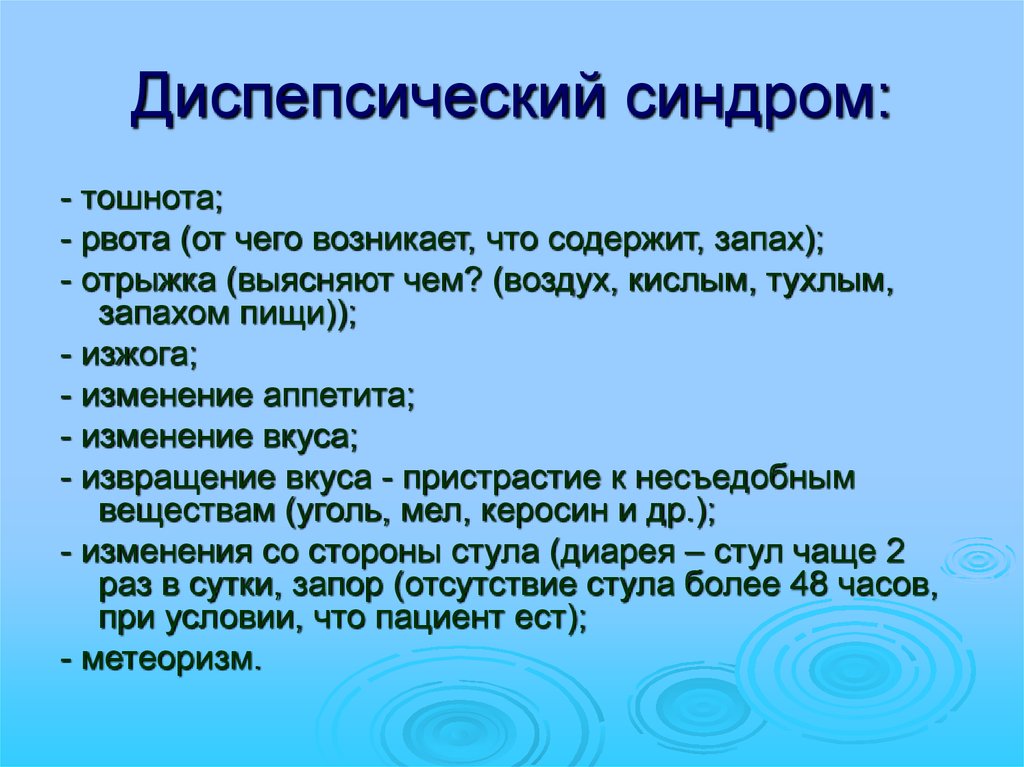 Диспепсический синдром:

- тошнота;

- рвота (от чего возникает, что содержит, запах);

- отрыжка (выясняют чем? (воздух, кислым, тухлым, запахом пищи));

- изжога;

- изменение аппетита;

- изменение вкуса;

- извращение вкуса - пристрастие к несъедобным веществам (уголь, мел, керосин и др.);

- изменения со стороны стула (диарея – стул чаще 2 раз в сутки, запор (отсутствие стула более 48 часов, при условии, что пациент ест);

- метеоризм.